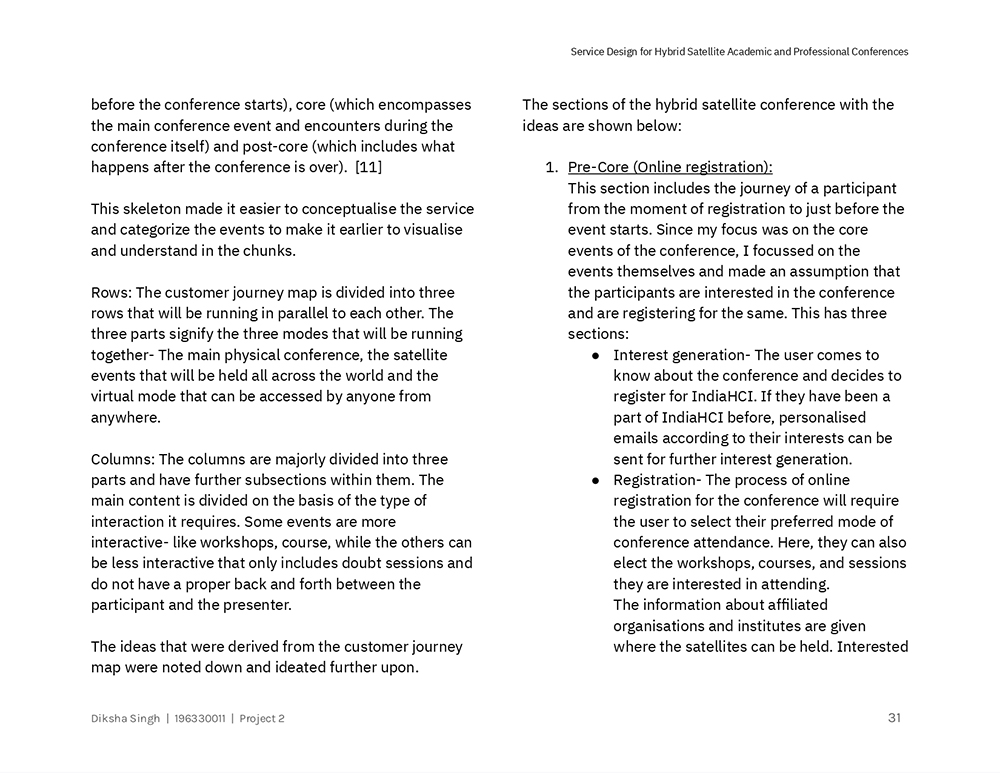 Service Design for Hybrid Satellite Academic and Professional Conferences

before the conference starts), core (which encompasses the main conference event and encounters during the conference itself) and post-core (which includes what happens after the conference is over). [11]

This skeleton made it easier to conceptualise the service and categorize the events to make it earlier to visualise and understand in the chunks.

Rows: The customer journey map is divided into three rows that will be running in parallel to each other. The three parts signify the three modes that will be running together- The main physical conference, the satellite events that will be held all across the world and the virtual mode that can be accessed by anyone from anywhere.

Columns: The columns are majorly divided into three parts and have further subsections within them. The main content is divided on the basis of the type of interaction it requires. Some events are more interactive- like workshops, course, while the others can be less interactive that only includes doubt sessions and do not have a proper back and forth between the participant and the presenter.

The ideas that were derived from the customer journey map were noted down and ideated further upon.

The sections of the hybrid satellite conference with the ideas are shown below:

1. Pre-Core (Online registration):
This section includes the journey of a participant from the moment of registration to just before the event starts. Since my focus was on the core events of the conference, I focussed on the events themselves and made an assumption that the participants are interested in the conference and are registering for the same. This has three sections:
● Interest generation- The user comes to know about the conference and decides to register for IndiaHCI. If they have been a part of IndiaHCI before, personalised emails according to their interests can be sent for further interest generation.
● Registration- The process of online registration for the conference will require the user to select their preferred mode of conference attendance. Here, they can also elect the workshops, courses, and sessions they are interested in attending.
The information about affiliated organisations and institutes are given where the satellites can be held. Interested

Diksha Singh | 196330011 | Project 2

31